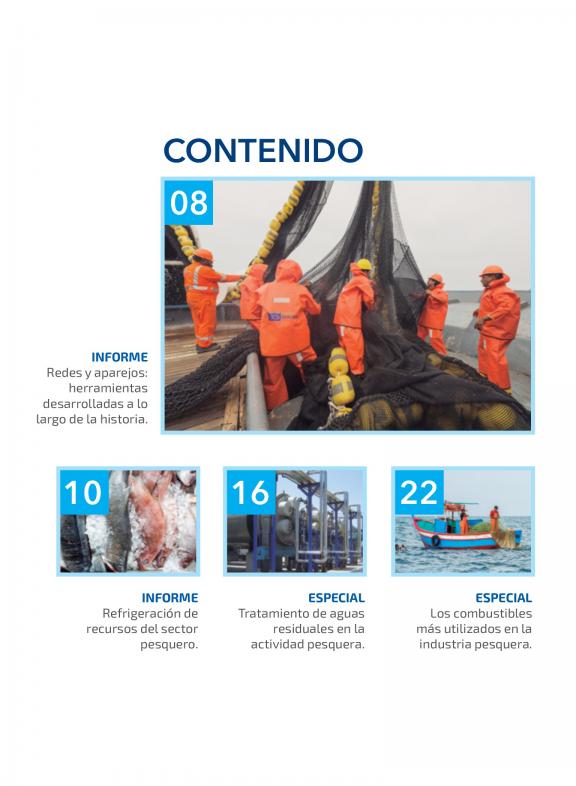 CONTENIDO

08

INFORME
Redes y aparejos: herramientas desarrolladas a lo largo de la historia.

10

INFORME
Refrigeración de recursos del sector pesquero.

16

ESPECIAL
Tratamiento de aguas residuales en la actividad pesquera.

22

ESPECIAL
Los combustibles más utilizados en la industria pesquera.